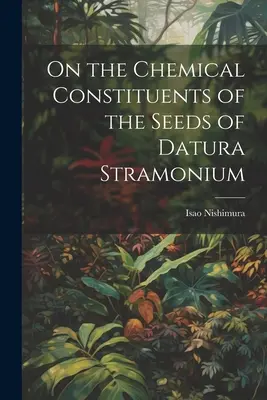 On the Chemical Constituents of the Seeds of Datura Stramonium

Isao Nishimura